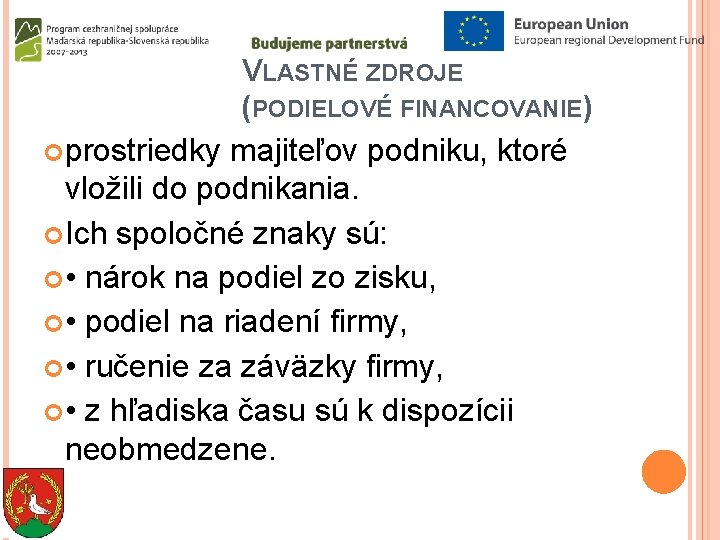 Program cezhraničnej spolupráce
Maďarská republika-Slovenská republika
2007-2013

Budujeme partnerstvá

European Union
European regional Development Fund

VLASTNÉ ZDROJE
(PODIELOVÉ FINANCOVANIE)

prostriedky majiteľov podniku, ktoré vložili do podnikania.

Ich spoločné znaky sú:

• nárok na podiel zo zisku,

• podiel na riadení firmy,

• ručenie za záväzky firmy,

• z hľadiska času sú k dispozícii neobmedzene.